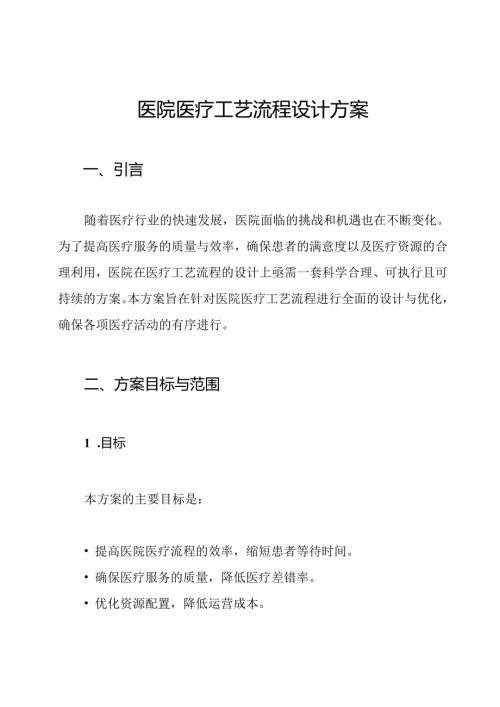 医院医疗工艺流程设计方案

一、引言

随着医疗行业的快速发展，医院面临的挑战和机遇也在不断变化。为了提高医疗服务的质量与效率，确保患者的满意度以及医疗资源的合理利用，医院在医疗工艺流程的设计上亟需一套科学合理、可执行且可持续的方案。本方案旨在针对医院医疗工艺流程进行全面的设计与优化，确保各项医疗活动的有序进行。

二、方案目标与范围

1 .目标

本方案的主要目标是：

• 提高医院医疗流程的效率，缩短患者等待时间。
• 确保医疗服务的质量，降低医疗差错率。
• 优化资源配置，降低运营成本。